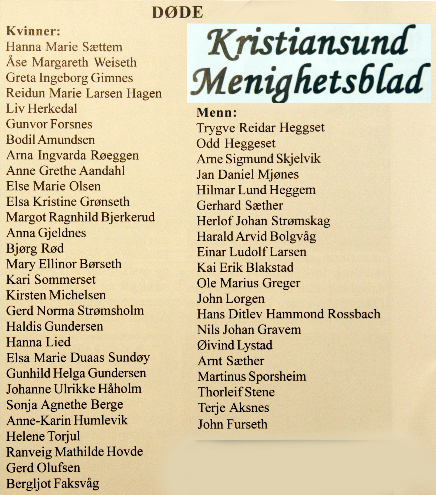 DØDE

Kvinner:
Hanna Marie Sættem
Åse Margareth Weiseth
Greta Ingeborg Gimnes
Reidun Marie Larsen Hagen
Liv Herkedal
Gunvor Forsnes
Bodil Amundsen
Arna Ingvarda Røeggen
Anne Grethe Aandahl
Else Marie Olsen
Elsa Kristine Grønseth
Margot Ragnhild Bjerkerud
Anna Gjeldnes
Bjørg Rød
Mary Ellinor Børseth
Kari Sommerset
Kirsten Michelsen
Gerd Norma Strømsholm
Haldis Gundersen
Hanna Lied
Elsa Marie Duaas Sundøy
Gunhild Helga Gundersen
Johanne Ulrikke Håholm
Sonja Agnethe Berge
Anne-Karin Humlevik
Helene Torjul
Ranveig Mathilde Hovde
Gerd Olufsen
Bergljot Faksvåg

Kristiansund Menighetsblad

Menn:
Trygve Reidar Heggset
Odd Heggeset
Arne Sigmund Skjelvik
Jan Daniel Mjønes
Hilmar Lund Heggem
Gerhard Sæther
Herlof Johan Strømskag
Harald Arvid Bolgvåg
Einar Ludolf Larsen
Kai Erik Blakstad
Ole Marius Greger
John Lorgen
Hans Ditlev Hammond Rossbach
Nils Johan Gravem
Øivind Lystad
Arnt Sæther
Martinus Sporsheim
Thorleif Stene
Terje Aksnes
John Furseth